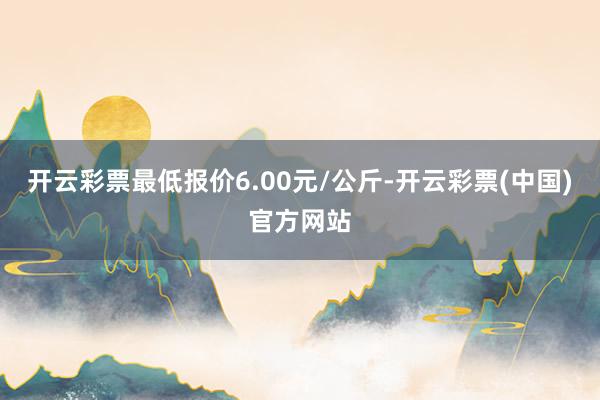 开云彩票最低报价6.00元/公斤-开云彩票(中国)官方网站